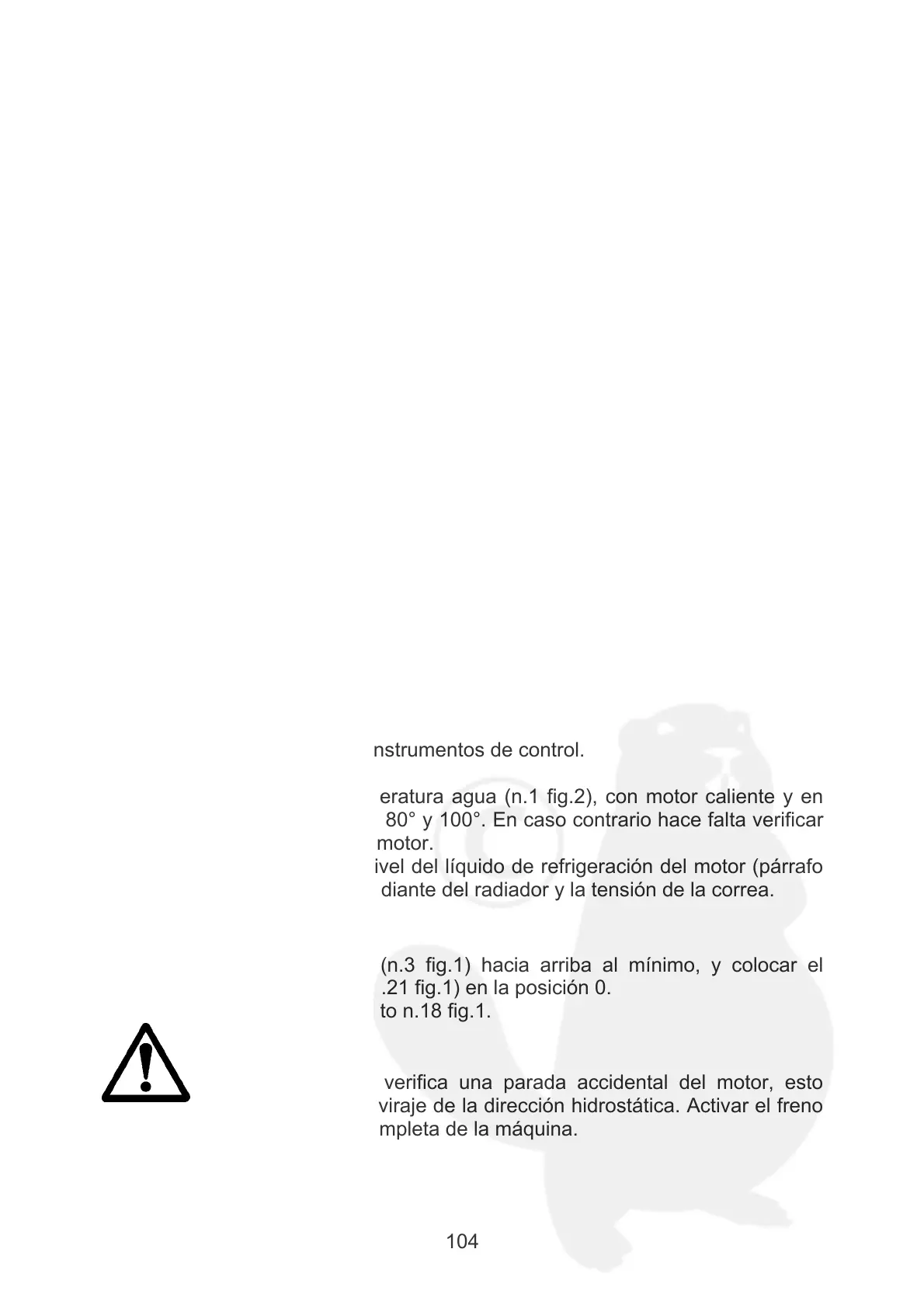 nstrumentos de control.

eratura agua (n.1 fig.2), con motor caliente y en 80° y 100°. En caso contrario hace falta verificar motor.
ivel del líquido de refrigeración del motor (párrafo diante del radiador y la tensión de la correa.

(n.3 fig.1) hacia arriba al mínimo, y colocar el .21 fig.1) en la posición 0.
to n.18 fig.1.

verifica una parada accidental del motor, esto viraje de la dirección hidrostática. Activar el freno mpleta de la máquina.

104